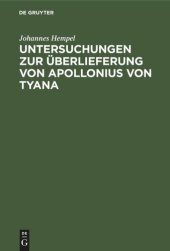 DE GRUYTER

Johannes Hempel

UNTERSUCHUNGEN ZUR ÜBERLIEFERUNG VON APOLLONIUS VON TYANA

DE G